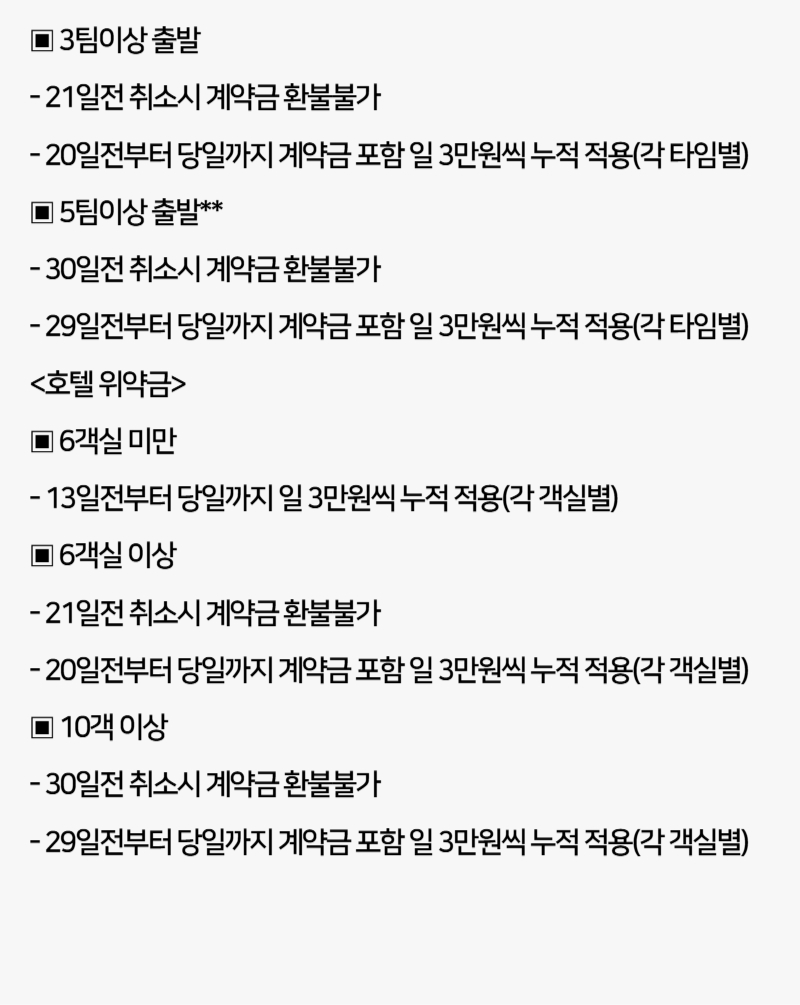 ▣ 3팀이상 출발

- 21일전 취소시 계약금 환불불가

- 20일전부터 당일까지 계약금 포함 일 3만원씩 누적 적용(각 타임별)

▣ 5팀이상 출발**

- 30일전 취소시 계약금 환불불가

- 29일전부터 당일까지 계약금 포함 일 3만원씩 누적 적용(각 타임별)

<호텔 위약금>

▣ 6객실 미만

- 13일전부터 당일까지 일 3만원씩 누적 적용(각 객실별)

▣ 6객실 이상

- 21일전 취소시 계약금 환불불가

- 20일전부터 당일까지 계약금 포함 일 3만원씩 누적 적용(각 객실별)

▣ 10객 이상

- 30일전 취소시 계약금 환불불가

- 29일전부터 당일까지 계약금 포함 일 3만원씩 누적 적용(각 객실별)